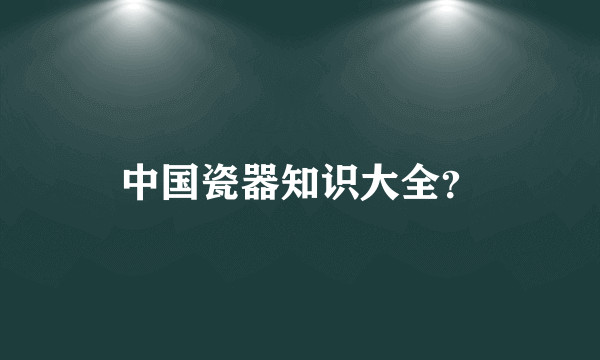 中国瓷器知识大全?